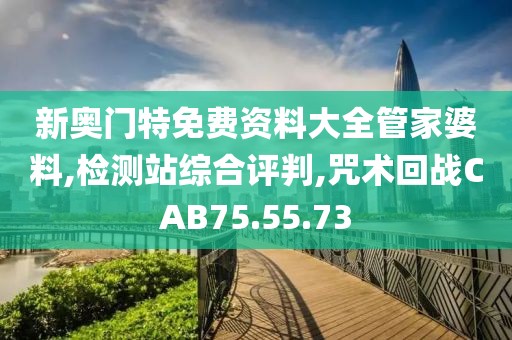 新奥门特免费资料大全管家婆料,检测站综合评判,咒术回战CAB75.55.73